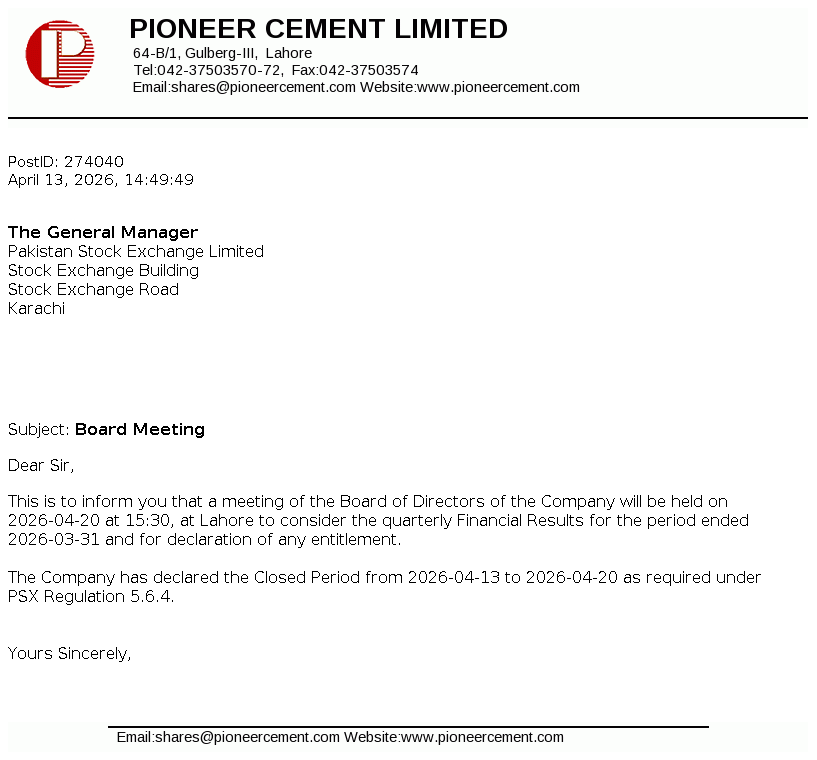 PIONEER CEMENT LIMITED
64-B/1, Gulberg-III, Lahore
Tel:042-37503570-72, Fax:042-37503574
Email:shares@pioneercement.com Website:www.pioneercement.com

PostID: 274040
April 13, 2026, 14:49:49

The General Manager
Pakistan Stock Exchange Limited
Stock Exchange Building
Stock Exchange Road
Karachi

Subject: Board Meeting

Dear Sir,

This is to inform you that a meeting of the Board of Directors of the Company will be held on 2026-04-20 at 15:30, at Lahore to consider the quarterly Financial Results for the period ended 2026-03-31 and for declaration of any entitlement.

The Company has declared the Closed Period from 2026-04-13 to 2026-04-20 as required under PSX Regulation 5.6.4.

Yours Sincerely,

Email:shares@pioneercement.com Website:www.pioneercement.com